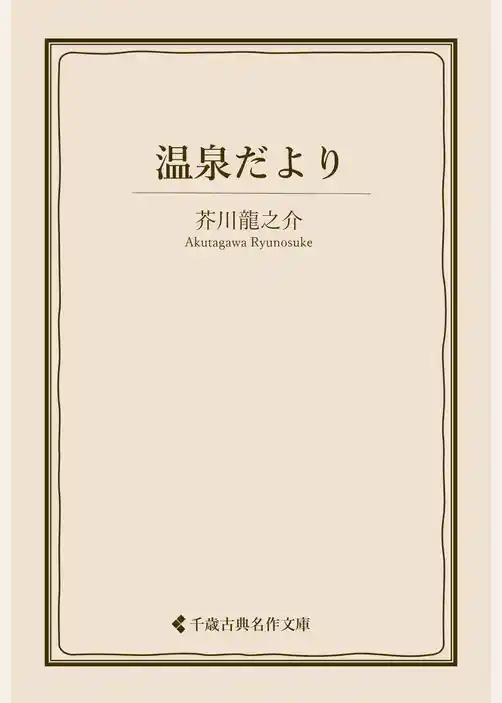 温泉だより

芥川龍之介
Akutagawa Ryunosuke

千歳古典名作文庫